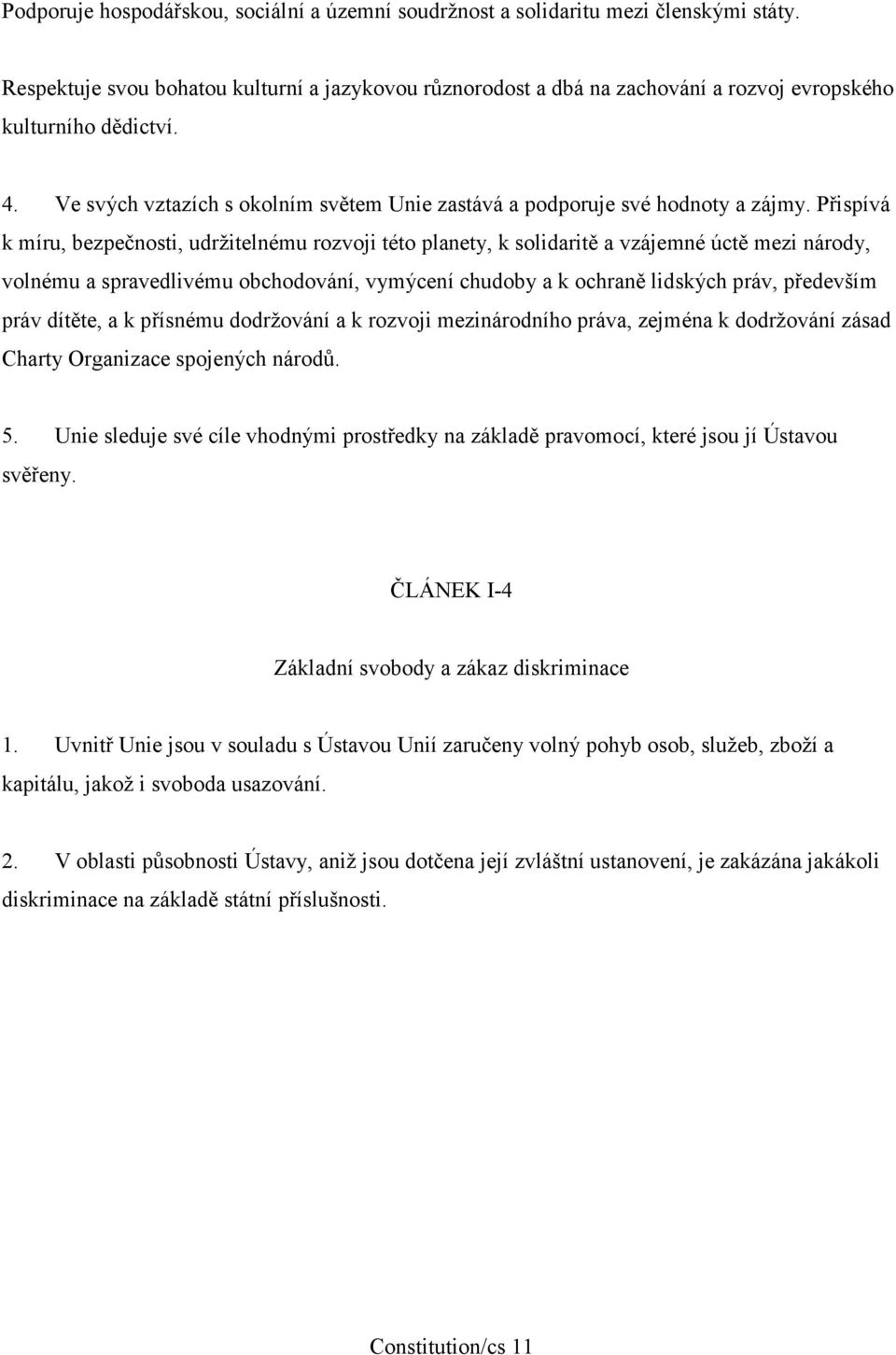 Podporuje hospodářskou, sociální a územní soudržnost a solidaritu mezi členskými státy.

Respektuje svou bohatou kulturní a jazykovou různorodost a dbá na zachování a rozvoj evropského kulturního dědictví.

4. Ve svých vztazích s okolním světem Unie zastává a podporuje své hodnoty a zájmy. Přispívá k míru, bezpečnosti, udržitelnému rozvoji této planety, k solidaritě a vzájemné úctě mezi národy, volnému a spravedlivému obchodování, vymýcení chudoby a k ochraně lidských práv, především práv dítěte, a k přísnému dodržování a k rozvoji mezinárodního práva, zejména k dodržování zásad Charty Organizace spojených národů.

5. Unie sleduje své cíle vhodnými prostředky na základě pravomocí, které jsou jí Ústavou svěřeny.

ČLÁNEK I-4

Základní svobody a zákaz diskriminace

1. Uvnitř Unie jsou v souladu s Ústavou Unií zaručeny volný pohyb osob, služeb, zboží a kapitálu, jakož i svoboda usazování.

2. V oblasti působnosti Ústavy, aniž jsou dotčena její zvláštní ustanovení, je zakázána jakákoli diskriminace na základě státní příslušnosti.

Constitution/cs 11